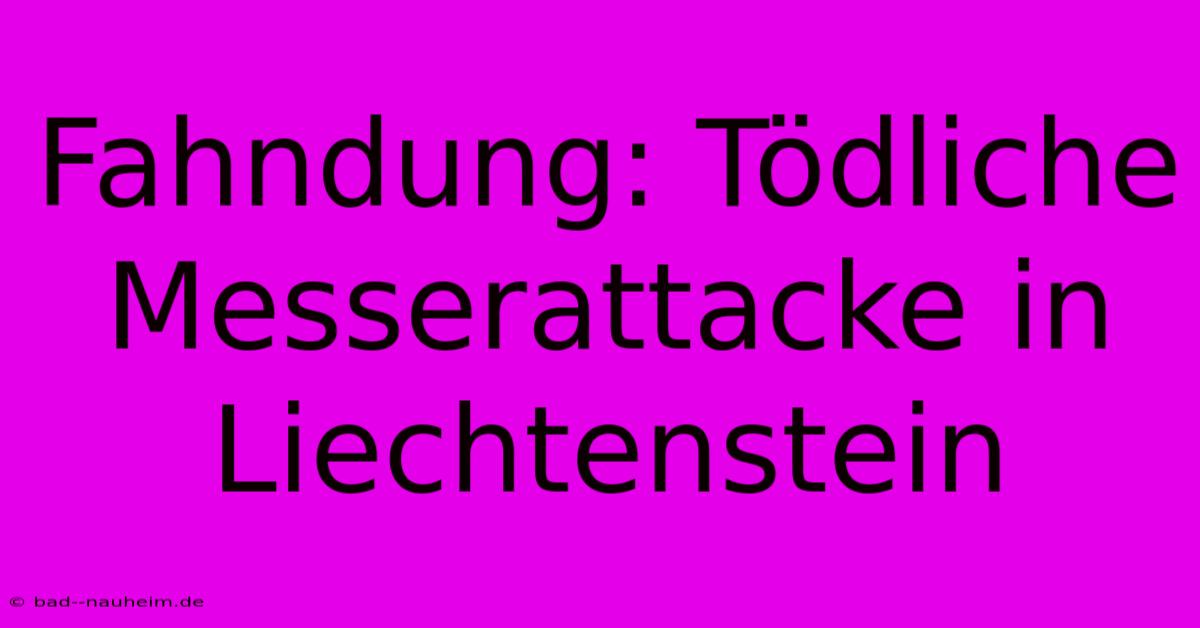 Fahndung: Tödliche Messerattacke in Liechtenstein

© bad--nauheim.de